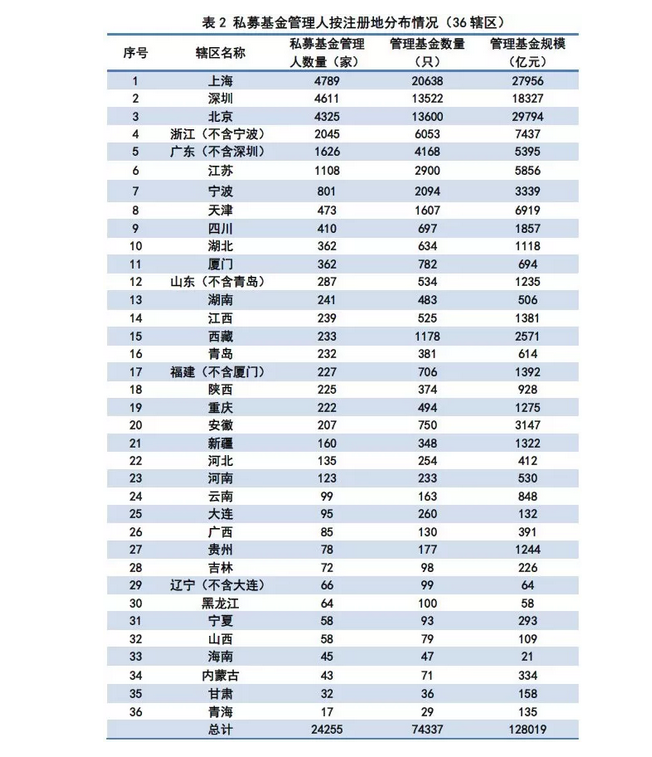 表 2 私募基金管理人按注册地分布情况（36 辖区）

| 序号 | 辖区名称 | 私募基金管理人数量（家） | 管理基金数量（只） | 管理基金规模（亿元） |
|---|---|---|---|---|
| 1 | 上海 | 4789 | 20638 | 27956 |
| 2 | 深圳 | 4611 | 13522 | 18327 |
| 3 | 北京 | 4325 | 13600 | 29794 |
| 4 | 浙江（不含宁波） | 2045 | 6053 | 7437 |
| 5 | 广东（不含深圳） | 1626 | 4168 | 5395 |
| 6 | 江苏 | 1108 | 2900 | 5856 |
| 7 | 宁波 | 801 | 2094 | 3339 |
| 8 | 天津 | 473 | 1607 | 6919 |
| 9 | 四川 | 410 | 697 | 1857 |
| 10 | 湖北 | 362 | 634 | 1118 |
| 11 | 厦门 | 362 | 782 | 694 |
| 12 | 山东（不含青岛） | 287 | 534 | 1235 |
| 13 | 湖南 | 241 | 483 | 506 |
| 14 | 江西 | 239 | 525 | 1381 |
| 15 | 西藏 | 233 | 1178 | 2571 |
| 16 | 青岛 | 232 | 381 | 614 |
| 17 | 福建（不含厦门） | 227 | 706 | 1392 |
| 18 | 陕西 | 225 | 374 | 928 |
| 19 | 重庆 | 222 | 494 | 1275 |
| 20 | 安徽 | 207 | 750 | 3147 |
| 21 | 新疆 | 160 | 348 | 1322 |
| 22 | 河北 | 135 | 254 | 412 |
| 23 | 河南 | 123 | 233 | 530 |
| 24 | 云南 | 99 | 163 | 848 |
| 25 | 大连 | 95 | 260 | 132 |
| 26 | 广西 | 85 | 130 | 391 |
| 27 | 贵州 | 78 | 177 | 1244 |
| 28 | 吉林 | 72 | 98 | 226 |
| 29 | 辽宁（不含大连） | 66 | 99 | 64 |
| 30 | 黑龙江 | 64 | 100 | 58 |
| 31 | 宁夏 | 58 | 93 | 293 |
| 32 | 山西 | 58 | 79 | 109 |
| 33 | 海南 | 45 | 47 | 21 |
| 34 | 内蒙古 | 43 | 71 | 334 |
| 35 | 甘肃 | 32 | 36 | 158 |
| 36 | 青海 | 17 | 29 | 135 |
|  | 总计 | 24255 | 74337 | 128019 |